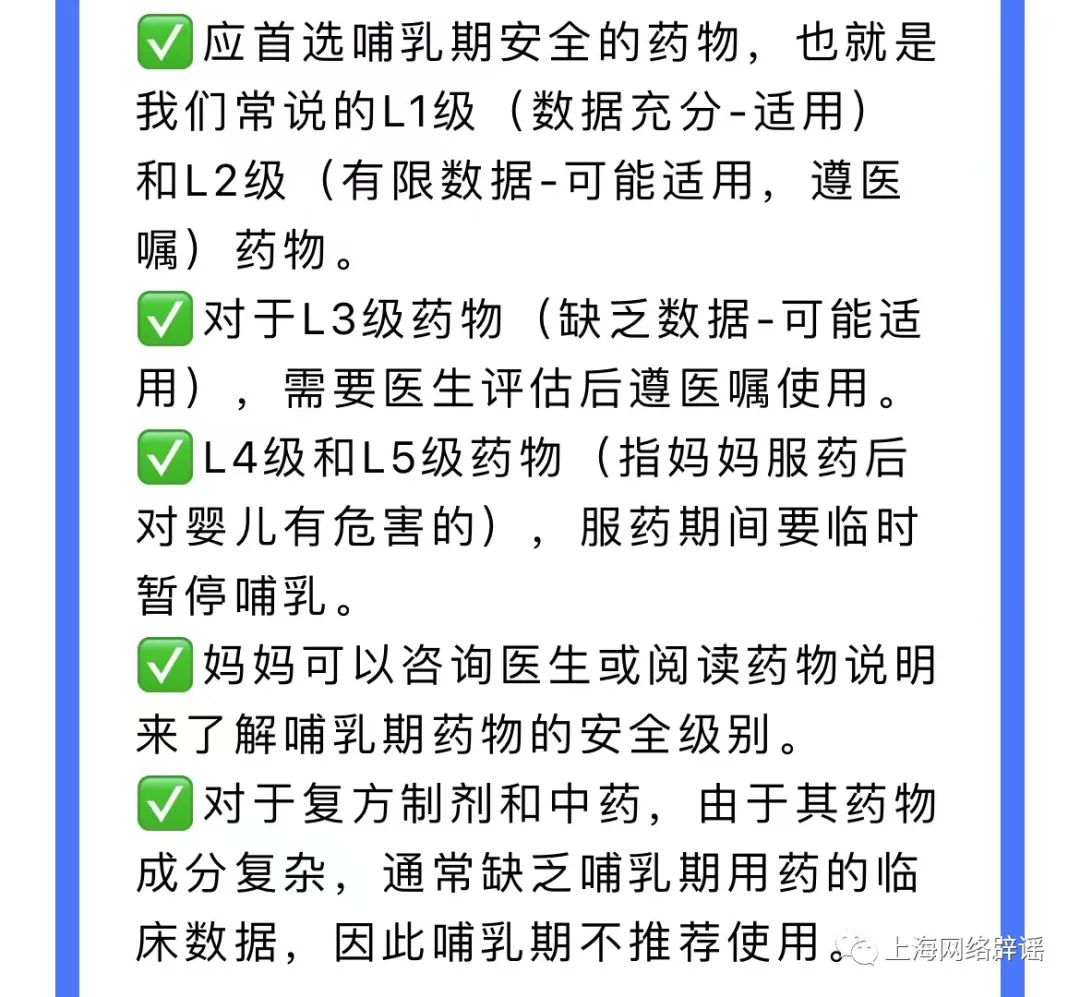 ✅应首选哺乳期安全的药物，也就是我们常说的L1级（数据充分-适用）和L2级（有限数据-可能适用，遵医嘱）药物。
✅对于L3级药物（缺乏数据-可能适用），需要医生评估后遵医嘱使用。
✅L4级和L5级药物（指妈妈服药后对婴儿有危害的），服药期间要临时暂停哺乳。
✅妈妈可以咨询医生或阅读药物说明来了解哺乳期药物的安全级别。
✅对于复方制剂和中药，由于其药物成分复杂，通常缺乏哺乳期用药的临床数据，因此哺乳期不推荐使用。

上海网络辟谣